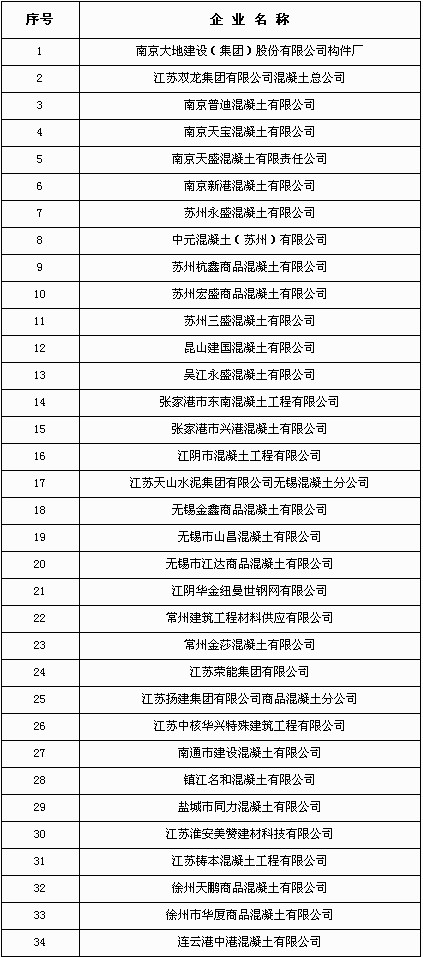 | 序号 | 企 业 名 称 |
|---|---|
| 1 | 南京大地建设（集团）股份有限公司构件厂 |
| 2 | 江苏双龙集团有限公司混凝土总公司 |
| 3 | 南京普迪混凝土有限公司 |
| 4 | 南京天宝混凝土有限公司 |
| 5 | 南京天盛混凝土有限责任公司 |
| 6 | 南京新港混凝土有限公司 |
| 7 | 苏州永盛混凝土有限公司 |
| 8 | 中元混凝土（苏州）有限公司 |
| 9 | 苏州杭鑫商品混凝土有限公司 |
| 10 | 苏州宏盛商品混凝土有限公司 |
| 11 | 苏州三盛混凝土有限公司 |
| 12 | 昆山建国混凝土有限公司 |
| 13 | 吴江永盛混凝土有限公司 |
| 14 | 张家港市东南混凝土工程有限公司 |
| 15 | 张家港市兴港混凝土有限公司 |
| 16 | 江阴市混凝土工程有限公司 |
| 17 | 江苏天山水泥集团有限公司无锡混凝土分公司 |
| 18 | 无锡金鑫商品混凝土有限公司 |
| 19 | 无锡市山昌混凝土有限公司 |
| 20 | 无锡市江达商品混凝土有限公司 |
| 21 | 江阴华金纽曼世钢网有限公司 |
| 22 | 常州建筑工程材料供应有限公司 |
| 23 | 常州金莎混凝土有限公司 |
| 24 | 江苏荣能集团有限公司 |
| 25 | 江苏扬建集团有限公司商品混凝土分公司 |
| 26 | 江苏中核华兴特殊建筑工程有限公司 |
| 27 | 南通市建设混凝土有限公司 |
| 28 | 镇江名和混凝土有限公司 |
| 29 | 盐城市同力混凝土有限公司 |
| 30 | 江苏淮安美赞建材科技有限公司 |
| 31 | 江苏铸本混凝土工程有限公司 |
| 32 | 徐州天鹏商品混凝土有限公司 |
| 33 | 徐州市华厦商品混凝土有限公司 |
| 34 | 连云港中港混凝土有限公司 |